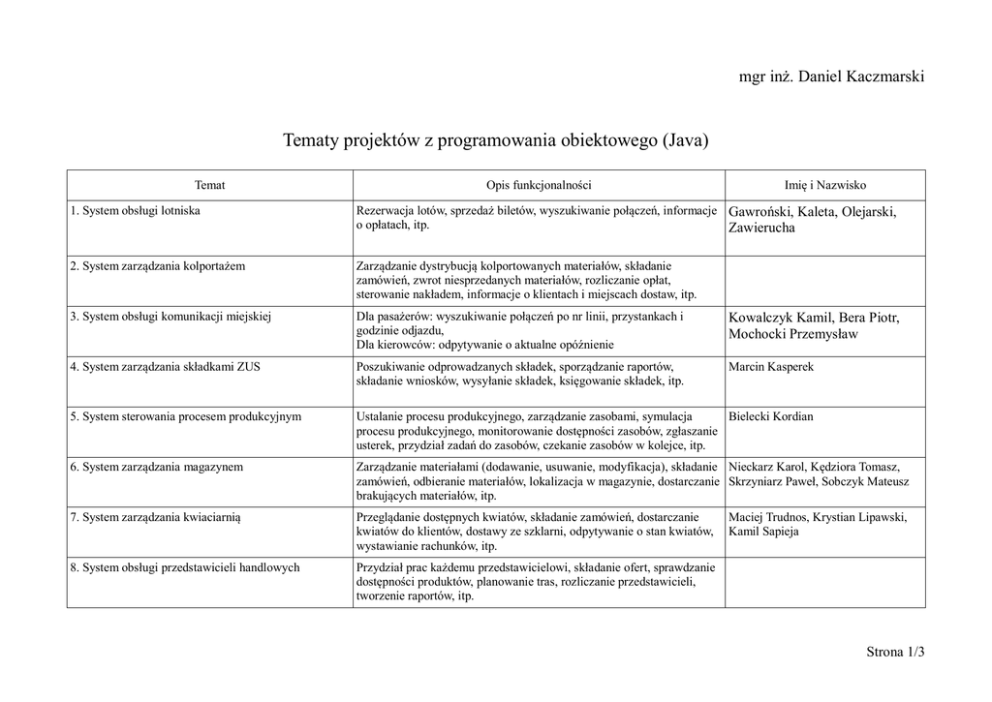 mgr inż. Daniel Kaczmarski

Tematy projektów z programowania obiektowego (Java)

| Temat | Opis funkcjonalności | Imię i Nazwisko |
|---|---|---|
| 1. System obsługi lotniska | Rezerwacja lotów, sprzedaż biletów, wyszukiwanie połączeń, informacje o opłatach, itp. | Gawroński, Kaleta, Olejarski, Zawierucha |
| 2. System zarządzania kolportażem | Zarządzanie dystrybucją kolportowanych materiałów, składanie zamówień, zwrot niesprzedanych materiałów, rozliczanie opłat, sterowanie nakładem, informacje o klientach i miejscach dostaw, itp. | |
| 3. System obsługi komunikacji miejskiej | Dla pasażerów: wyszukiwanie połączeń po nr linii, przystankach i godzinie odjazdu, Dla kierowców: odpytywanie o aktualne opóźnienie | Kowalczyk Kamil, Bera Piotr, Mochocki Przemysław |
| 4. System zarządzania składkami ZUS | Poszukiwanie odprowadzanych składek, sporządzanie raportów, składanie wniosków, wysyłanie składek, księgowanie składek, itp. | Marcin Kasperek |
| 5. System sterowania procesem produkcyjnym | Ustalanie procesu produkcyjnego, zarządzanie zasobami, symulacja procesu produkcyjnego, monitorowanie dostępności zasobów, zgłaszanie usterek, przydział zadań do zasobów, czekanie zasobów w kolejce, itp. | Bielecki Kordian |
| 6. System zarządzania magazynem | Zarządzanie materiałami (dodawanie, usuwanie, modyfikacja), składanie zamówień, odbieranie materiałów, lokalizacja w magazynie, dostarczanie brakujących materiałów, itp. | Nieckarz Karol, Kędziora Tomasz, Skrzyniarz Paweł, Sobczyk Mateusz |
| 7. System zarządzania kwiaciarnią | Przeglądanie dostępnych kwiatów, składanie zamówień, dostarczanie kwiatów do klientów, dostawy ze szklarni, odpytywanie o stan kwiatów, wystawianie rachunków, itp. | Maciej Trudnos, Krystian Lipawski, Kamil Sapieja |
| 8. System obsługi przedstawicieli handlowych | Przydział prac każdemu przedstawicielowi, składanie ofert, sprawdzanie dostępności produktów, planowanie tras, rozliczanie przedstawicieli, tworzenie raportów, itp. | |

Strona 1/3